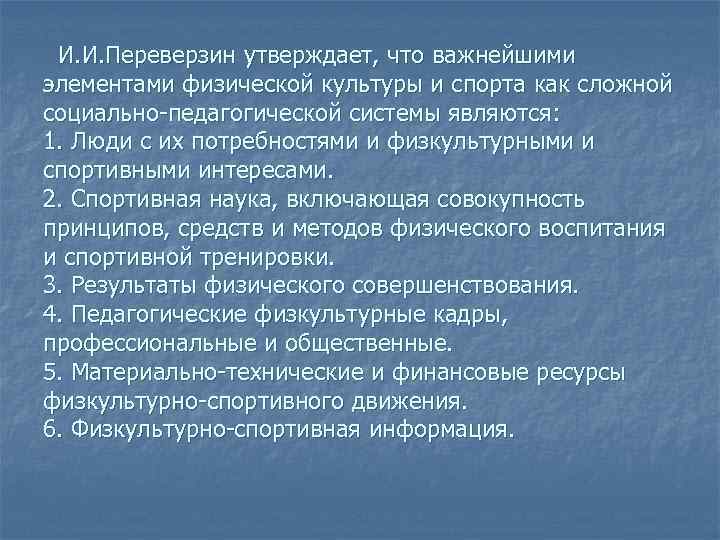 И.И.Переверзин утверждает, что важнейшими элементами физической культуры и спорта как сложной социально-педагогической системы являются:
1. Люди с их потребностями и физкультурными и спортивными интересами.
2. Спортивная наука, включающая совокупность принципов, средств и методов физического воспитания и спортивной тренировки.
3. Результаты физического совершенствования.
4. Педагогические физкультурные кадры, профессиональные и общественные.
5. Материально-технические и финансовые ресурсы физкультурно-спортивного движения.
6. Физкультурно-спортивная информация.